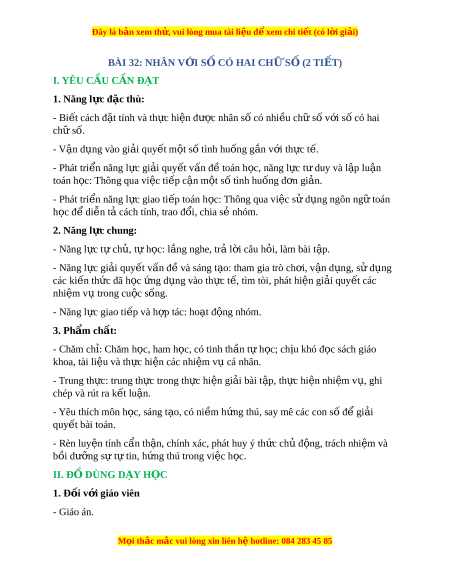 Đây là bản xem thử, vui lòng mua tài liệu để xem chi tiết (có lời giải)

BÀI 32: NHÂN VỚI SỐ CÓ HAI CHỮ SỐ (2 TIẾT)

I. YÊU CẦU CẦN ĐẠT

1. Năng lực đặc thù:

- Biết cách đặt tính và thực hiện được nhân số có nhiều chữ số với số có hai chữ số.

- Vận dụng vào giải quyết một số tình huống gắn với thực tế.

- Phát triển năng lực giải quyết vấn đề toán học, năng lực tư duy và lập luận toán học: Thông qua việc tiếp cận một số tình huống đơn giản.

- Phát triển năng lực giao tiếp toán học: Thông qua việc sử dụng ngôn ngữ toán học để diễn tả cách tính, trao đổi, chia sẻ nhóm.

2. Năng lực chung:

- Năng lực tự chủ, tự học: lắng nghe, trả lời câu hỏi, làm bài tập.

- Năng lực giải quyết vấn đề và sáng tạo: tham gia trò chơi, vận dụng, sử dụng các kiến thức đã học ứng dụng vào thực tế, tìm tòi, phát hiện giải quyết các nhiệm vụ trong cuộc sống.

- Năng lực giao tiếp và hợp tác: hoạt động nhóm.

3. Phẩm chất:

- Chăm chỉ: Chăm học, ham học, có tinh thần tự học; chịu khó đọc sách giáo khoa, tài liệu và thực hiện các nhiệm vụ cá nhân.

- Trung thực: trung thực trong thực hiện giải bài tập, thực hiện nhiệm vụ, ghi chép và rút ra kết luận.

- Yêu thích môn học, sáng tạo, có niềm hứng thú, say mê các con số để giải quyết bài toán.

- Rèn luyện tính cẩn thận, chính xác, phát huy ý thức chủ động, trách nhiệm và bồi dưỡng sự tự tin, hứng thú trong việc học.

II. ĐỒ DÙNG DẠY HỌC

1. Đối với giáo viên

- Giáo án.

Mọi thắc mắc vui lòng xin liên hệ hotline: 084 283 45 85